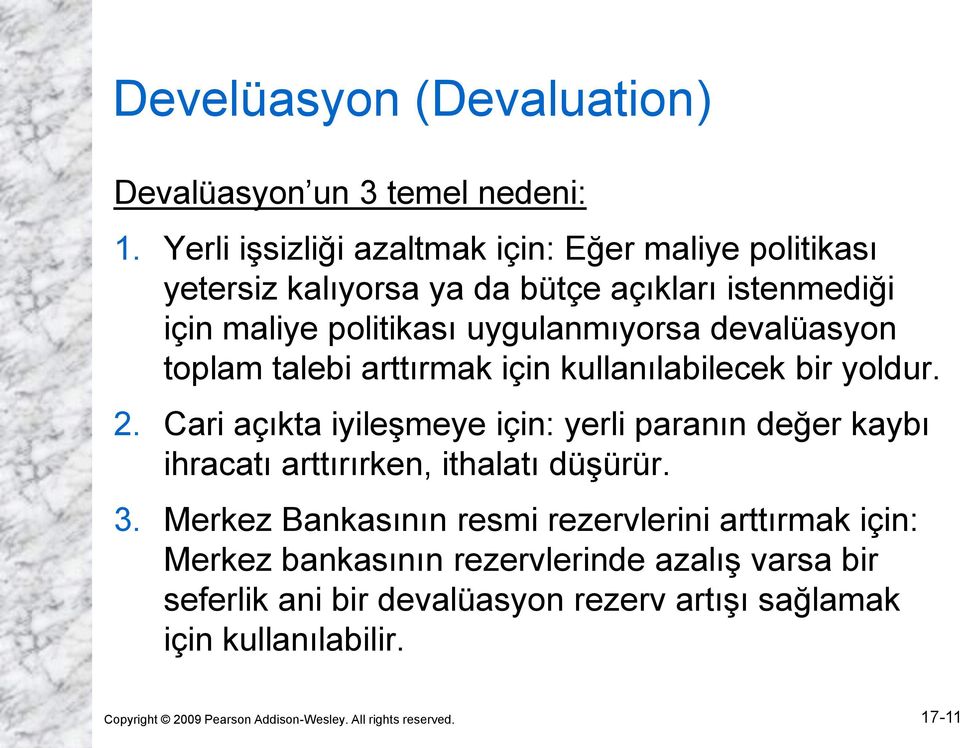 Develüasyon (Devaluation)

Devalüasyon'un 3 temel nedeni:

1. Yerli işsizliği azaltmak için: Eğer maliye politikası yetersiz kalıyorsa ya da bütçe açıkları istenmediği için maliye politikası uygulanmıyorsa devalüasyon toplam talebi arttırmak için kullanılabilecek bir yoldur.

2. Cari açıkta iyileşmeye için: yerli paranın değer kaybı ihracatı arttırırken, ithalatı düşürür.

3. Merkez Bankasının resmi rezervlerini arttırmak için: Merkez bankasının rezervlerinde azalış varsa bir seferlik ani bir devalüasyon rezerv artışı sağlamak için kullanılabilir.

Copyright © 2009 Pearson Addison-Wesley. All rights reserved.

17-11